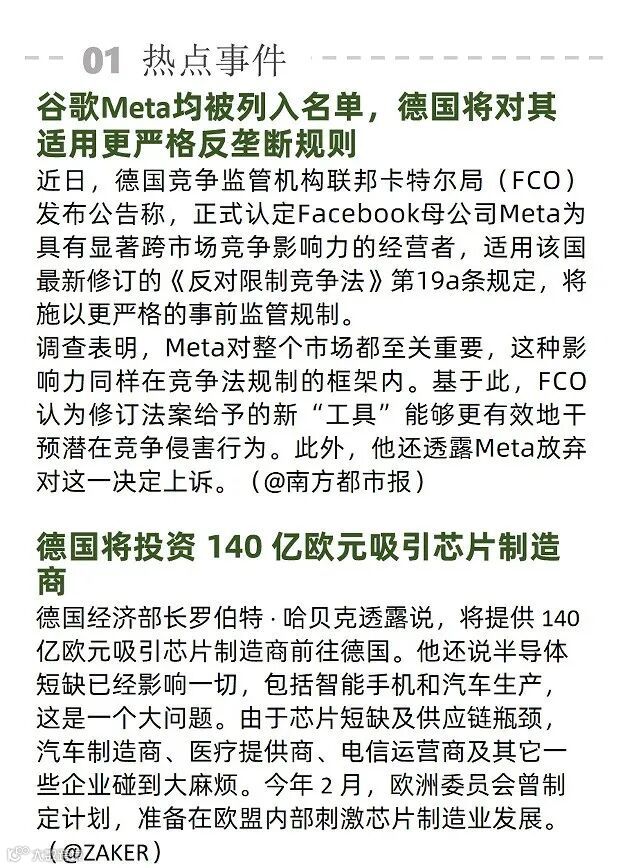 01 热点事件

谷歌Meta均被列入名单，德国将对其适用更严格反垄断规则

近日，德国竞争监管机构联邦卡特尔局（FCO）发布公告称，正式认定Facebook母公司Meta为具有显著跨市场竞争影响力的经营者，适用该国最新修订的《反对限制竞争法》第19a条规定，将施以更严格的事前监管规制。

调查表明，Meta对整个市场都至关重要，这种影响力同样在竞争法规制的框架内。基于此，FCO认为修订法案给予的新“工具”能够更有效地干预潜在竞争侵害行为。此外，他还透露Meta放弃对这一决定上诉。（@南方都市报）

德国将投资140亿欧元吸引芯片制造商

德国经济部长罗伯特·哈贝克透露说，将提供140亿欧元吸引芯片制造商前往德国。他还说半导体短缺已经影响一切，包括智能手机和汽车生产，这是一个大问题。由于芯片短缺及供应链瓶颈，汽车制造商、医疗提供商、电信运营商及其它一些企业碰到大麻烦。今年2月，欧洲委员会曾制定计划，准备在欧盟内部刺激芯片制造业发展。（@ZAKER）